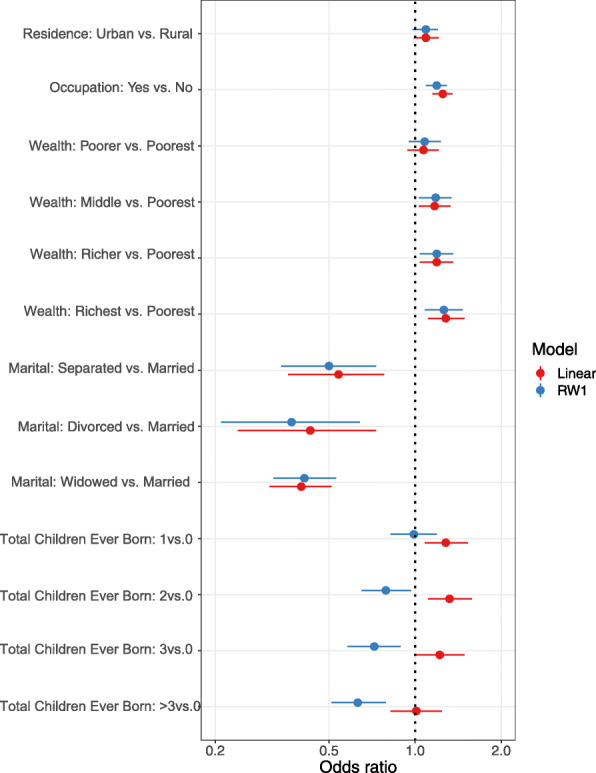 Residence: Urban vs. Rural

Occupation: Yes vs. No

Wealth: Poorer vs. Poorest

Wealth: Middle vs. Poorest

Wealth: Richer vs. Poorest

Wealth: Richest vs. Poorest

Marital: Separated vs. Married

Marital: Divorced vs. Married

Marital: Widowed vs. Married

Total Children Ever Born: 1vs.0

Total Children Ever Born: 2vs.0

Total Children Ever Born: 3vs.0

Total Children Ever Born: >3vs.0

0.2 0.5 1.0 2.0

Odds ratio

Model
Linear
RW1